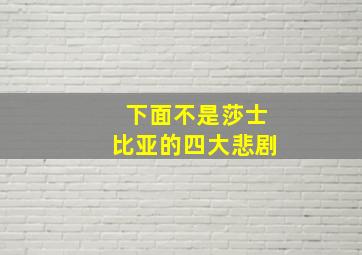 下面不是莎士比亚的四大悲剧